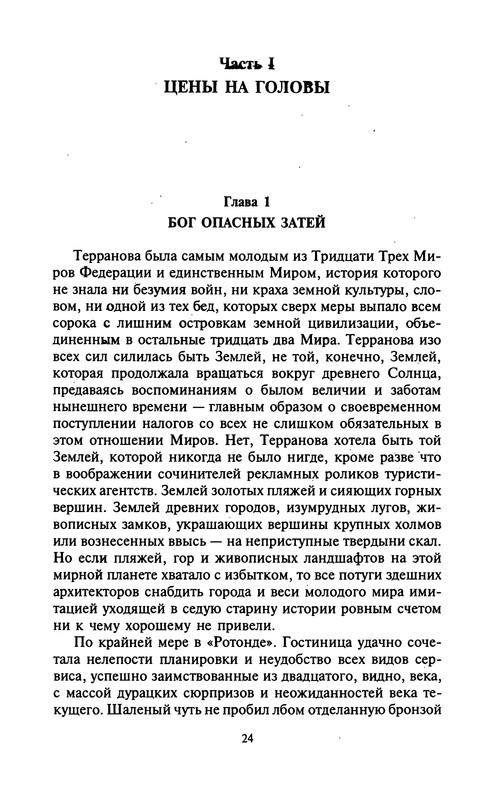 Часть I
ЦЕНЫ НА ГОЛОВЫ

Глава 1
БОГ ОПАСНЫХ ЗАТЕЙ

Терранова была самым молодым из Тридцати Трех Миров Федерации и единственным Миром, история которого не знала ни безумия войн, ни краха земной культуры, словом, ни одной из тех бед, которых сверх меры выпало всем сорока с лишним островкам земной цивилизации, объединенным в остальные тридцать два Мира. Терранова изо всех сил силилась быть Землей, не той, конечно, Землей, которая продолжала вращаться вокруг древнего Солнца, предаваясь воспоминаниям о былом величии и заботам нынешнего времени — главным образом о своевременном поступлении налогов со всех не слишком обязательных в этом отношении Миров. Нет, Терранова хотела быть той Землей, которой никогда не было нигде, кроме разве что в воображении сочинителей рекламных роликов туристических агентств. Землей золотых пляжей и сияющих горных вершин. Землей древних городов, изумрудных лугов, живописных замков, украшающих вершины крупных холмов или вознесенных ввысь — на неприступные твердыни скал. Но если пляжей, гор и живописных ландшафтов на этой мирной планете хватало с избытком, то все потуги здешних архитекторов снабдить города и веси молодого мира имитацией уходящей в седую старину истории ровным счетом ни к чему хорошему не привели.

По крайней мере в «Ротонде». Гостиница удачно сочетала нелепости планировки и неудобство всех видов сервиса, успешно заимствованные из двадцатого, видно, века, с массой дурацких сюрпризов и неожиданностей века текущего. Шаленый чуть не пробил лбом отделанную бронзой

24